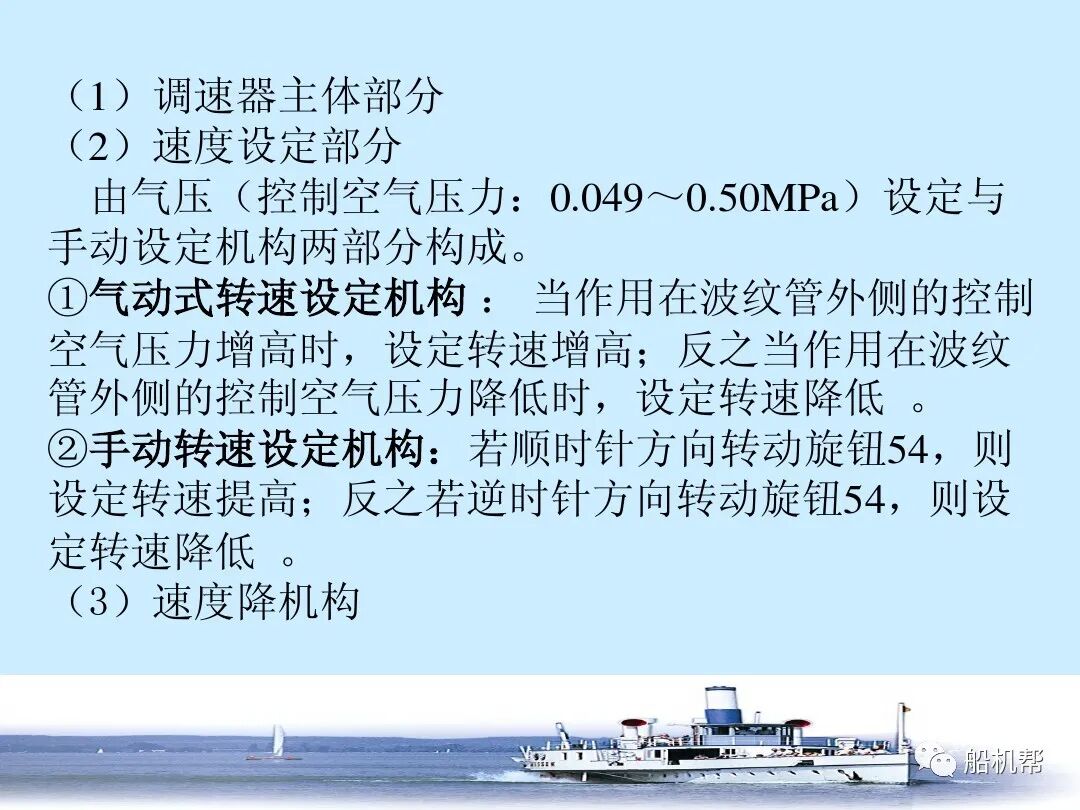 （1）调速器主体部分
（2）速度设定部分
由气压（控制空气压力：0.049～0.50MPa）设定与手动设定机构两部分构成。
①气动式转速设定机构： 当作用在波纹管外侧的控制空气压力增高时，设定转速增高；反之当作用在波纹管外侧的控制空气压力降低时，设定转速降低 。
②手动转速设定机构：若顺时针方向转动旋钮54，则设定转速提高；反之若逆时针方向转动旋钮54，则设定转速降低 。
（3）速度降机构

船机帮